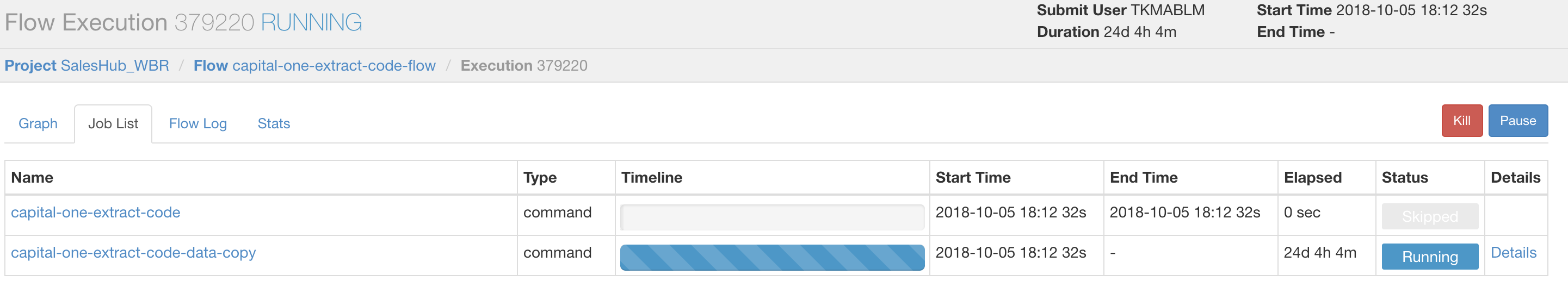 Flow Execution 379220 RUNNING

Submit User TKMABLM
Duration 24d 4h 4m

Start Time 2018-10-05 18:12 32s
End Time -

Project SalesHub_WBR / Flow capital-one-extract-code-flow / Execution 379220

Graph Job List Flow Log Stats

Kill Pause

| Name | Type | Timeline | Start Time | End Time | Elapsed | Status | Details |
|---|---|---|---|---|---|---|---|
| capital-one-extract-code | command | | 2018-10-05 18:12 32s | 2018-10-05 18:12 32s | 0 sec | Skipped | |
| capital-one-extract-code-data-copy | command | | 2018-10-05 18:12 32s | - | 24d 4h 4m | Running | Details |